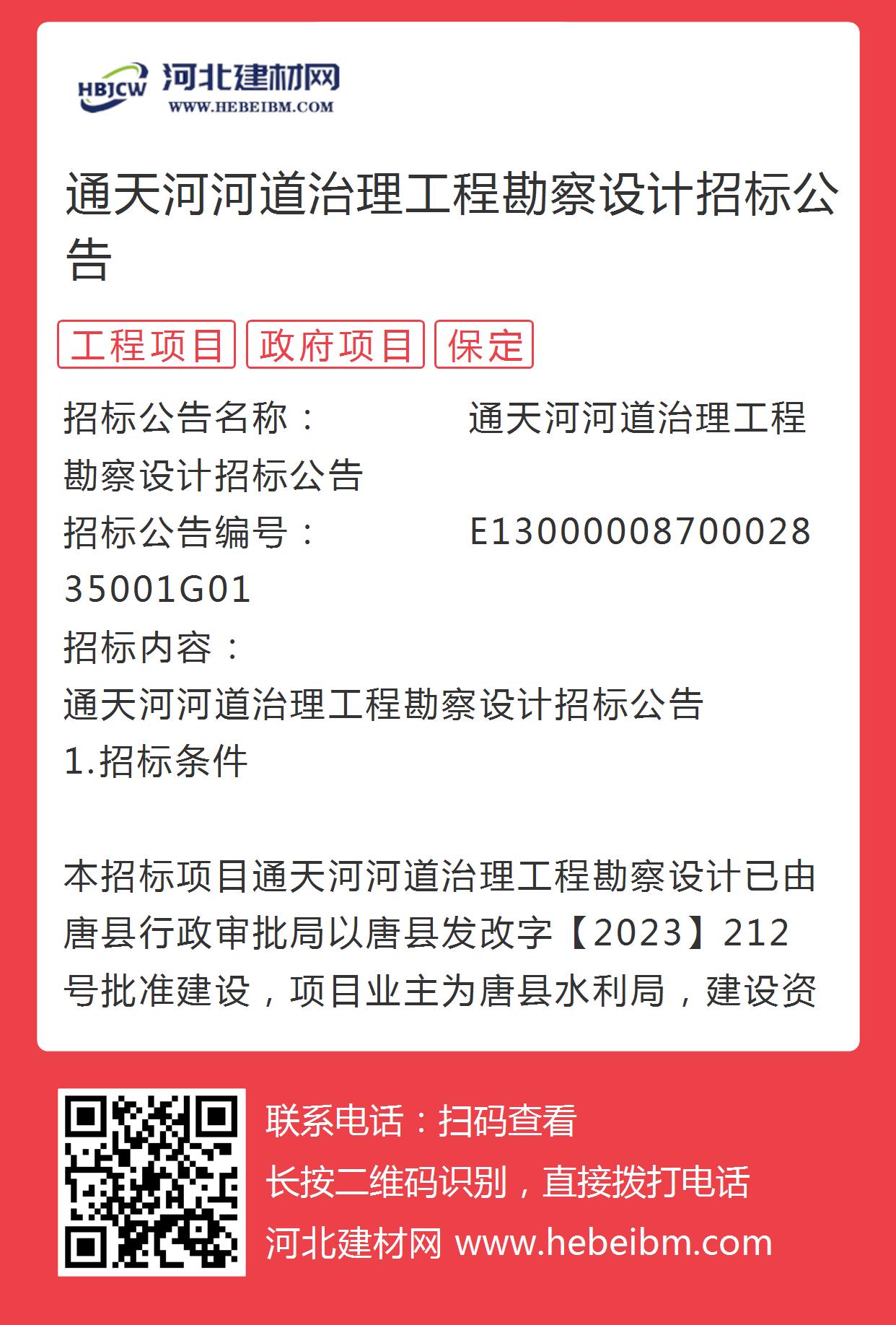 HBJCW 河北建材网
WWW.HEBEIBM.COM

通天河河道治理工程勘察设计招标公告

工程项目 政府项目 保定

招标公告名称： 通天河河道治理工程勘察设计招标公告
招标公告编号： E1300000870002835001G01
招标内容：
通天河河道治理工程勘察设计招标公告
1.招标条件

本招标项目通天河河道治理工程勘察设计已由唐县行政审批局以唐县发改字【2023】212号批准建设，项目业主为唐县水利局，建设资

联系电话：扫码查看
长按二维码识别，直接拨打电话
河北建材网 www.hebeibm.com